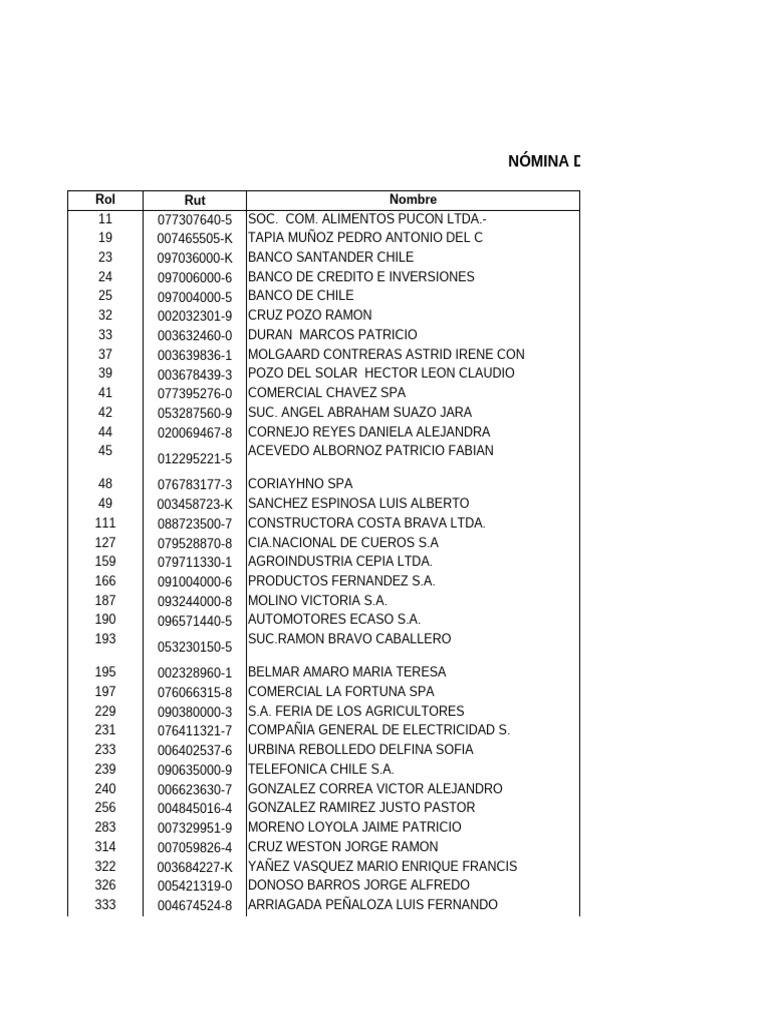 NÓMINA D

| Rol | Rut | Nombre |
|---|---|---|
| 11 | 077307640-5 | SOC. COM. ALIMENTOS PUCON LTDA.- |
| 19 | 007465505-K | TAPIA MUÑOZ PEDRO ANTONIO DEL C |
| 23 | 097036000-K | BANCO SANTANDER CHILE |
| 24 | 097006000-6 | BANCO DE CREDITO E INVERSIONES |
| 25 | 097004000-5 | BANCO DE CHILE |
| 32 | 002032301-9 | CRUZ POZO RAMON |
| 33 | 003632460-0 | DURAN MARCOS PATRICIO |
| 37 | 003639836-1 | MOLGAARD CONTRERAS ASTRID IRENE CON |
| 39 | 003678439-3 | POZO DEL SOLAR HECTOR LEON CLAUDIO |
| 41 | 077395276-0 | COMERCIAL CHAVEZ SPA |
| 42 | 053287560-9 | SUC. ANGEL ABRAHAM SUAZO JARA |
| 44 | 020069467-8 | CORNEJO REYES DANIELA ALEJANDRA |
| 45 | 012295221-5 | ACEVEDO ALBORNOZ PATRICIO FABIAN |
| 48 | 076783177-3 | CORIAYHNO SPA |
| 49 | 003458723-K | SANCHEZ ESPINOSA LUIS ALBERTO |
| 111 | 088723500-7 | CONSTRUCTORA COSTA BRAVA LTDA. |
| 127 | 079528870-8 | CIA.NACIONAL DE CUEROS S.A |
| 159 | 079711330-1 | AGROINDUSTRIA CEPIA LTDA. |
| 166 | 091004000-6 | PRODUCTOS FERNANDEZ S.A. |
| 187 | 093244000-8 | MOLINO VICTORIA S.A. |
| 190 | 096571440-5 | AUTOMOTORES ECASO S.A. |
| 193 | 053230150-5 | SUC.RAMON BRAVO CABALLERO |
| 195 | 002328960-1 | BELMAR AMARO MARIA TERESA |
| 197 | 076066315-8 | COMERCIAL LA FORTUNA SPA |
| 229 | 090380000-3 | S.A. FERIA DE LOS AGRICULTORES |
| 231 | 076411321-7 | COMPAÑIA GENERAL DE ELECTRICIDAD S. |
| 233 | 006402537-6 | URBINA REBOLLEDO DELFINA SOFIA |
| 239 | 090635000-9 | TELEFONICA CHILE S.A. |
| 240 | 006623630-7 | GONZALEZ CORREA VICTOR ALEJANDRO |
| 256 | 004845016-4 | GONZALEZ RAMIREZ JUSTO PASTOR |
| 283 | 007329951-9 | MORENO LOYOLA JAIME PATRICIO |
| 314 | 007059826-4 | CRUZ WESTON JORGE RAMON |
| 322 | 003684227-K | YAÑEZ VASQUEZ MARIO ENRIQUE FRANCIS |
| 326 | 005421319-0 | DONOSO BARROS JORGE ALFREDO |
| 333 | 004674524-8 | ARRIAGADA PEÑALOZA LUIS FERNANDO |